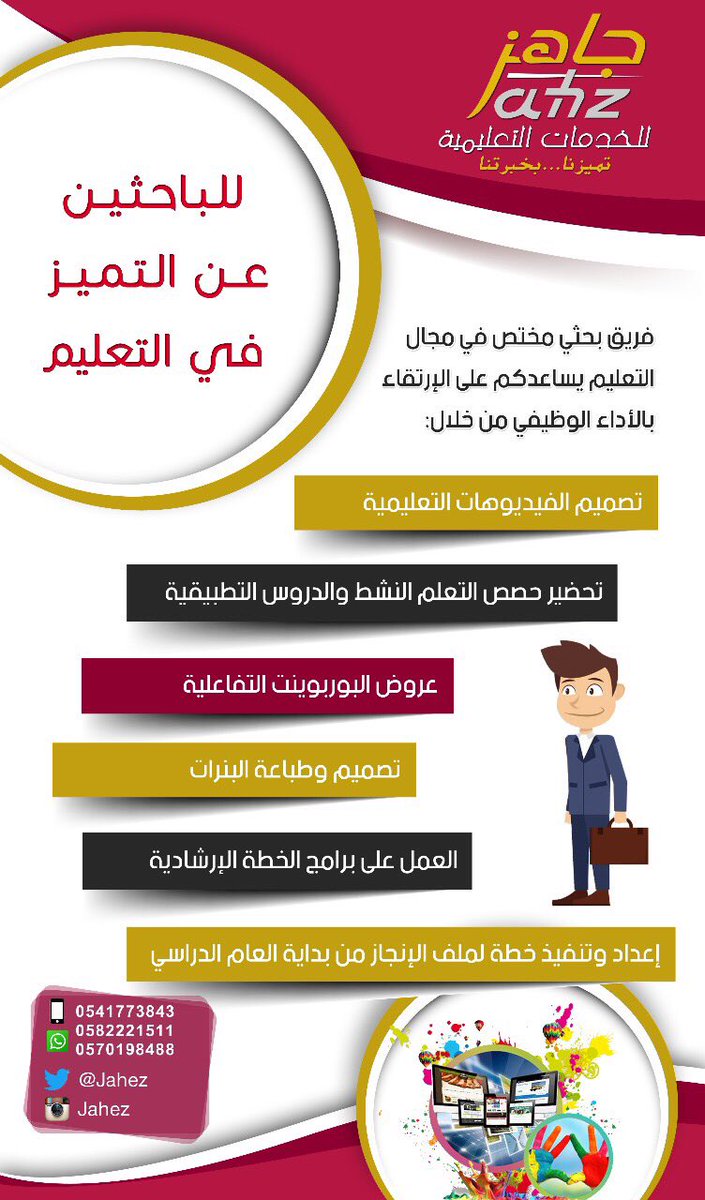 جاهز
Jahz
للخدمات التعليمية
تميزنا...بخبرتنا

للباحثين
عن التميز
في التعليم

فريق بحثي مختص في مجال التعليم يساعدكم على الإرتقاء بالأداء الوظيفي من خلال:

تصميم الفيديوهات التعليمية

تحضير حصص التعلم النشط والدروس التطبيقية

عروض البوربوينت التفاعلية

تصميم وطباعة البنرات

العمل على برامج الخطة الإرشادية

إعداد وتنفيذ خطة لملف الإنجاز من بداية العام الدراسي

0541773843
0582221511
0570198488
@Jahez
Jahez